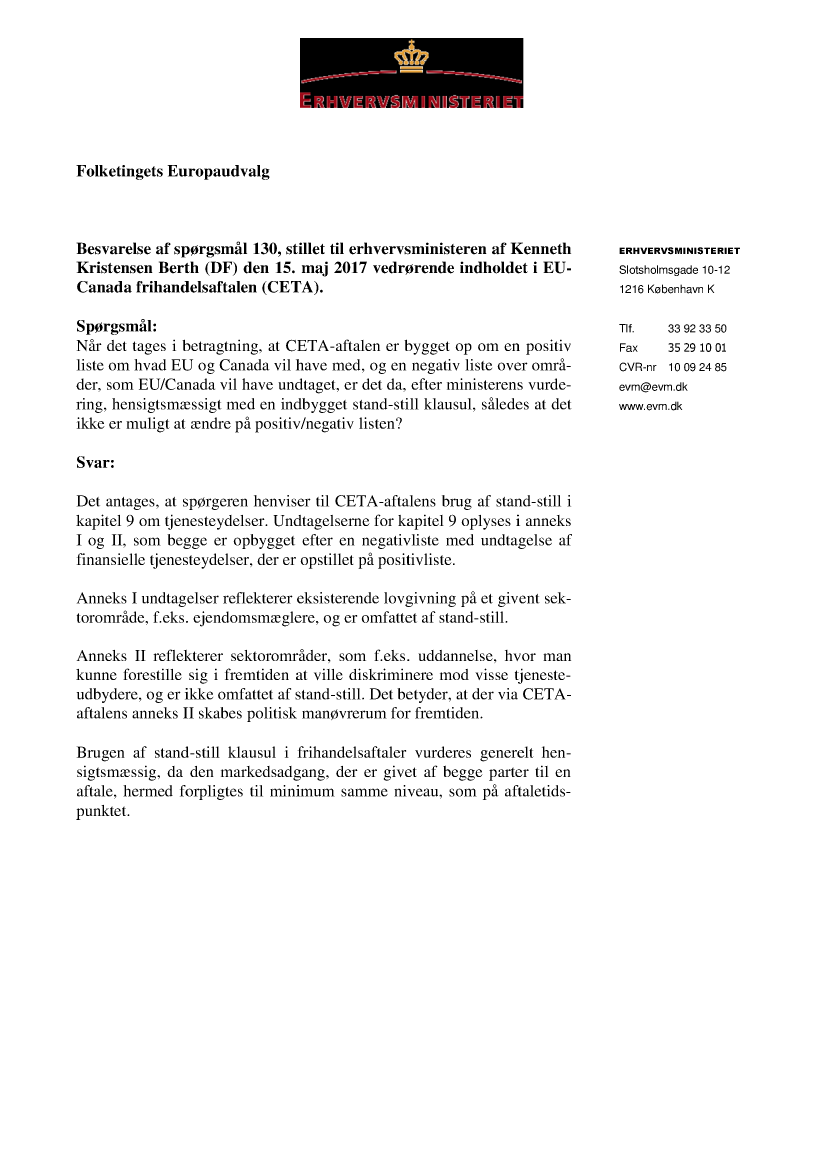 ERHVERVSMINISTERIET

Folketingets Europaudvalg

Besvarelse af spørgsmål 130, stillet til erhvervsministeren af Kenneth Kristensen Berth (DF) den 15. maj 2017 vedrørende indholdet i EU-Canada frihandelsaftalen (CETA).

Spørgsmål:
Når det tages i betragtning, at CETA-aftalen er bygget op om en positiv liste om hvad EU og Canada vil have med, og en negativ liste over områder, som EU/Canada vil have undtaget, er det da, efter ministerens vurdering, hensigtsmæssigt med en indbygget stand-still klausul, således at det ikke er muligt at ændre på positiv/negativ listen?

Svar:

Det antages, at spørgeren henviser til CETA-aftalens brug af stand-still i kapitel 9 om tjenesteydelser. Undtagelserne for kapitel 9 oplyses i anneks I og II, som begge er opbygget efter en negativliste med undtagelse af finansielle tjenesteydelser, der er opstillet på positivliste.

Anneks I undtagelser reflekterer eksisterende lovgivning på et givent sektorområde, f.eks. ejendomsmæglere, og er omfattet af stand-still.

Anneks II reflekterer sektorområder, som f.eks. uddannelse, hvor man kunne forestille sig i fremtiden at ville diskriminere mod visse tjenesteudbydere, og er ikke omfattet af stand-still. Det betyder, at der via CETA-aftalens anneks II skabes politisk manøvrerum for fremtiden.

Brugen af stand-still klausul i frihandelsaftaler vurderes generelt hensigtsmæssig, da den markedsadgang, der er givet af begge parter til en aftale, hermed forpligtes til minimum samme niveau, som på aftaletidspunktet.

ERHVERVSMINISTERIET
Slotsholmsgade 10-12
1216 København K

Tlf. 33 92 33 50
Fax 35 29 10 01
CVR-nr 10 09 24 85
evm@evm.dk
www.evm.dk